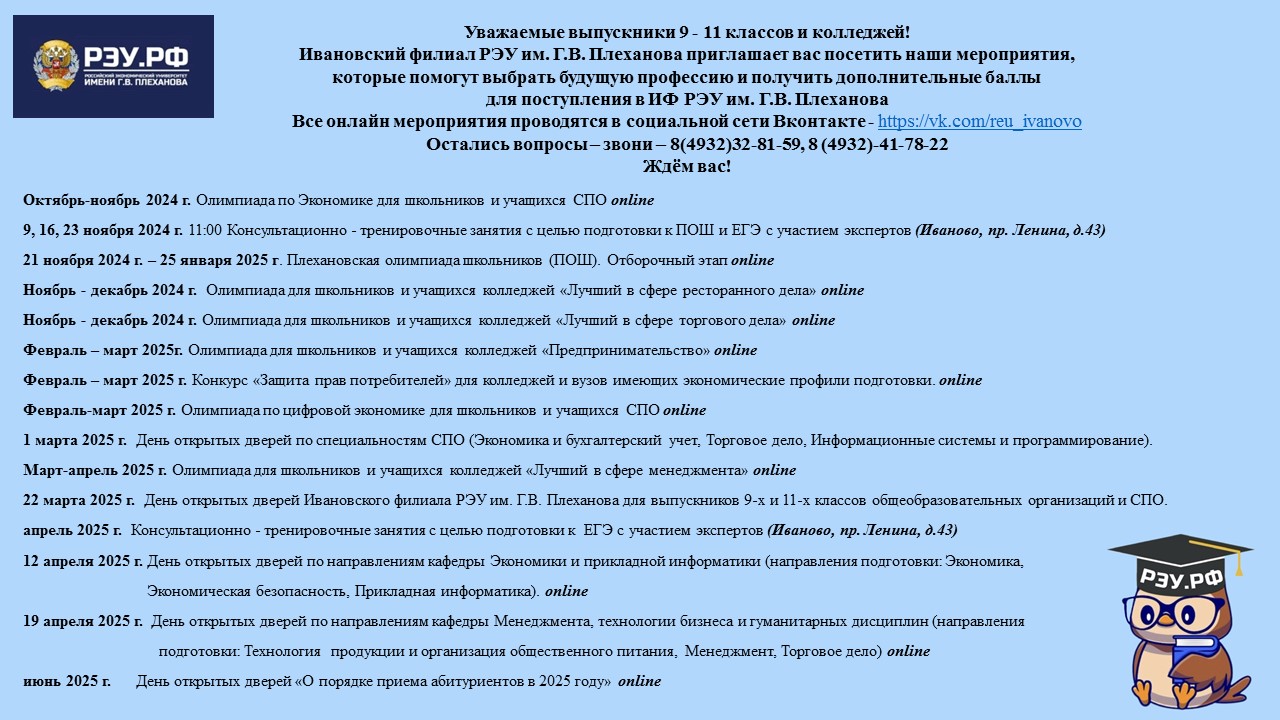 РЭУ.РФ
РОССИЙСКИЙ ЭКОНОМИЧЕСКИЙ УНИВЕРСИТЕТ ИМЕНИ Г.В. ПЛЕХАНОВА

Уважаемые выпускники 9 - 11 классов и колледжей!
Ивановский филиал РЭУ им. Г.В. Плеханова приглашает вас посетить наши мероприятия, которые помогут выбрать будущую профессию и получить дополнительные баллы для поступления в ИФ РЭУ им. Г.В. Плеханова
Все онлайн мероприятия проводятся в социальной сети Вконтакте - https://vk.com/reu_ivanovo
Остались вопросы – звони – 8(4932)32-81-59, 8 (4932)-41-78-22
Ждём вас!

Октябрь-ноябрь 2024 г. Олимпиада по Экономике для школьников и учащихся СПО online

9, 16, 23 ноября 2024 г. 11:00 Консультационно - тренировочные занятия с целью подготовки к ПОШ и ЕГЭ с участием экспертов (Иваново, пр. Ленина, д.43)

21 ноября 2024 г. – 25 января 2025 г. Плехановская олимпиада школьников (ПОШ). Отборочный этап online

Ноябрь - декабрь 2024 г. Олимпиада для школьников и учащихся колледжей «Лучший в сфере ресторанного дела» online

Ноябрь - декабрь 2024 г. Олимпиада для школьников и учащихся колледжей «Лучший в сфере торгового дела» online

Февраль – март 2025г. Олимпиада для школьников и учащихся колледжей «Предпринимательство» online

Февраль – март 2025 г. Конкурс «Защита прав потребителей» для колледжей и вузов имеющих экономические профили подготовки. online

Февраль-март 2025 г. Олимпиада по цифровой экономике для школьников и учащихся СПО online

1 марта 2025 г. День открытых дверей по специальностям СПО (Экономика и бухгалтерский учет, Торговое дело, Информационные системы и программирование).

Март-апрель 2025 г. Олимпиада для школьников и учащихся колледжей «Лучший в сфере менеджмента» online

22 марта 2025 г. День открытых дверей Ивановского филиала РЭУ им. Г.В. Плеханова для выпускников 9-х и 11-х классов общеобразовательных организаций и СПО.

апрель 2025 г. Консультационно - тренировочные занятия с целью подготовки к ЕГЭ с участием экспертов (Иваново, пр. Ленина, д.43)

12 апреля 2025 г. День открытых дверей по направлениям кафедры Экономики и прикладной информатики (направления подготовки: Экономика, Экономическая безопасность, Прикладная информатика). online

19 апреля 2025 г. День открытых дверей по направлениям кафедры Менеджмента, технологии бизнеса и гуманитарных дисциплин (направления подготовки: Технология продукции и организация общественного питания, Менеджмент, Торговое дело) online

июнь 2025 г. День открытых дверей «О порядке приема абитуриентов в 2025 году» online

РЭУ.РФ